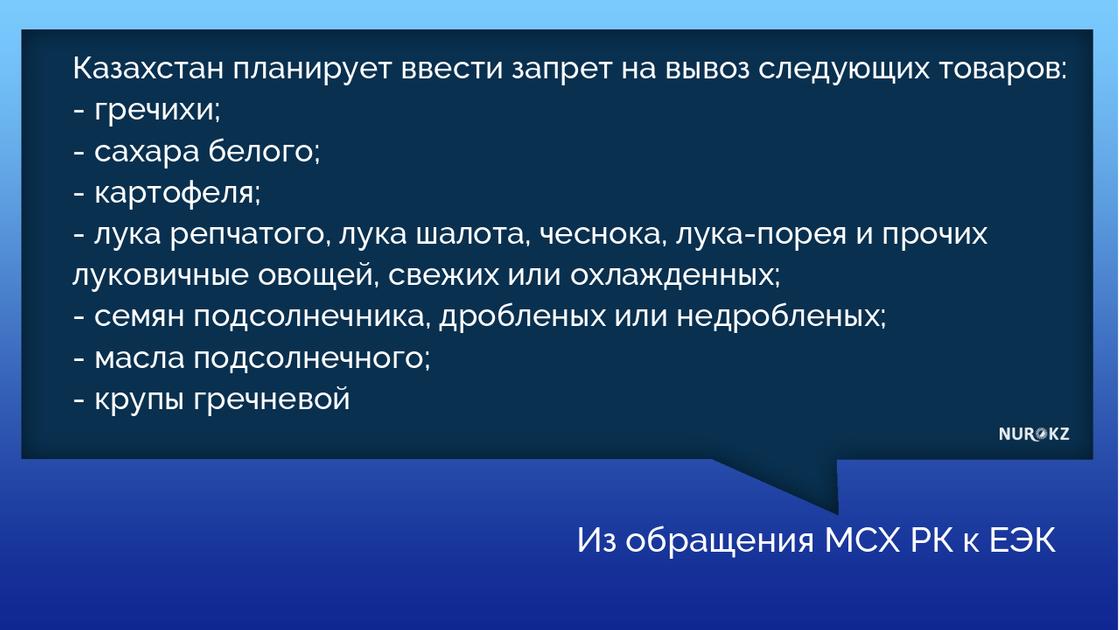 Казахстан планирует ввести запрет на вывоз следующих товаров:
- гречихи;
- сахара белого;
- картофеля;
- лука репчатого, лука шалота, чеснока, лука-порея и прочих луковичные овощей, свежих или охлажденных;
- семян подсолнечника, дробленых или недробленых;
- масла подсолнечного;
- крупы гречневой

NUR.KZ

Из обращения МСХ РК к ЕЭК